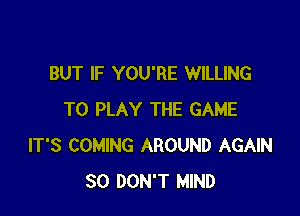 BUT IF YOU'RE WILLING
TO PLAY THE GAME
IT'S COMING AROUND AGAIN
SO DON'T MIND